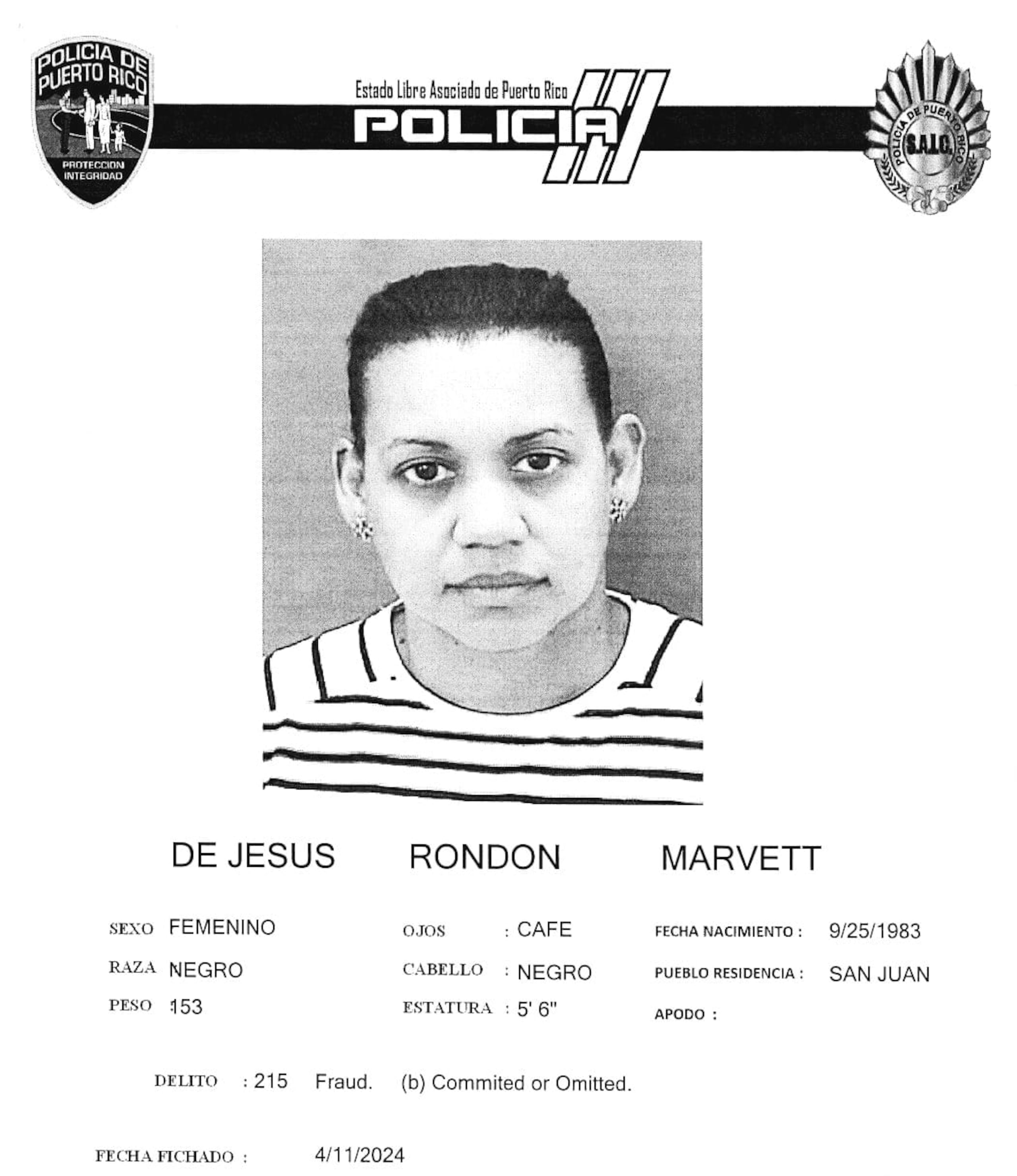 POLICIA DE PUERTO RICO

PROTECCION
INTEGRIDAD

Estado Libre Asociado de Puerto Rico

POLICIA

POLICIA DE PUERTO RICO

S.A.I.C.

DE JESUS RONDON MARVETT

SEXO FEMENINO
RAZA NEGRO
PESO 153

OJOS : CAFE
CABELLO : NEGRO
ESTATURA : 5' 6"

FECHA NACIMIENTO : 9/25/1983
PUEBLO RESIDENCIA : SAN JUAN
APODO :

DELITO : 215 Fraud. (b) Commited or Omitted.

FECHA FICHADO : 4/11/2024